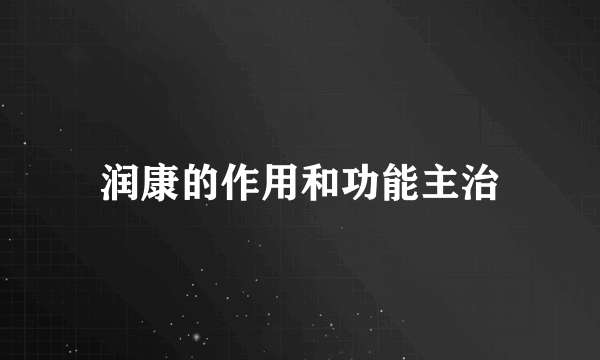 润康的作用和功能主治